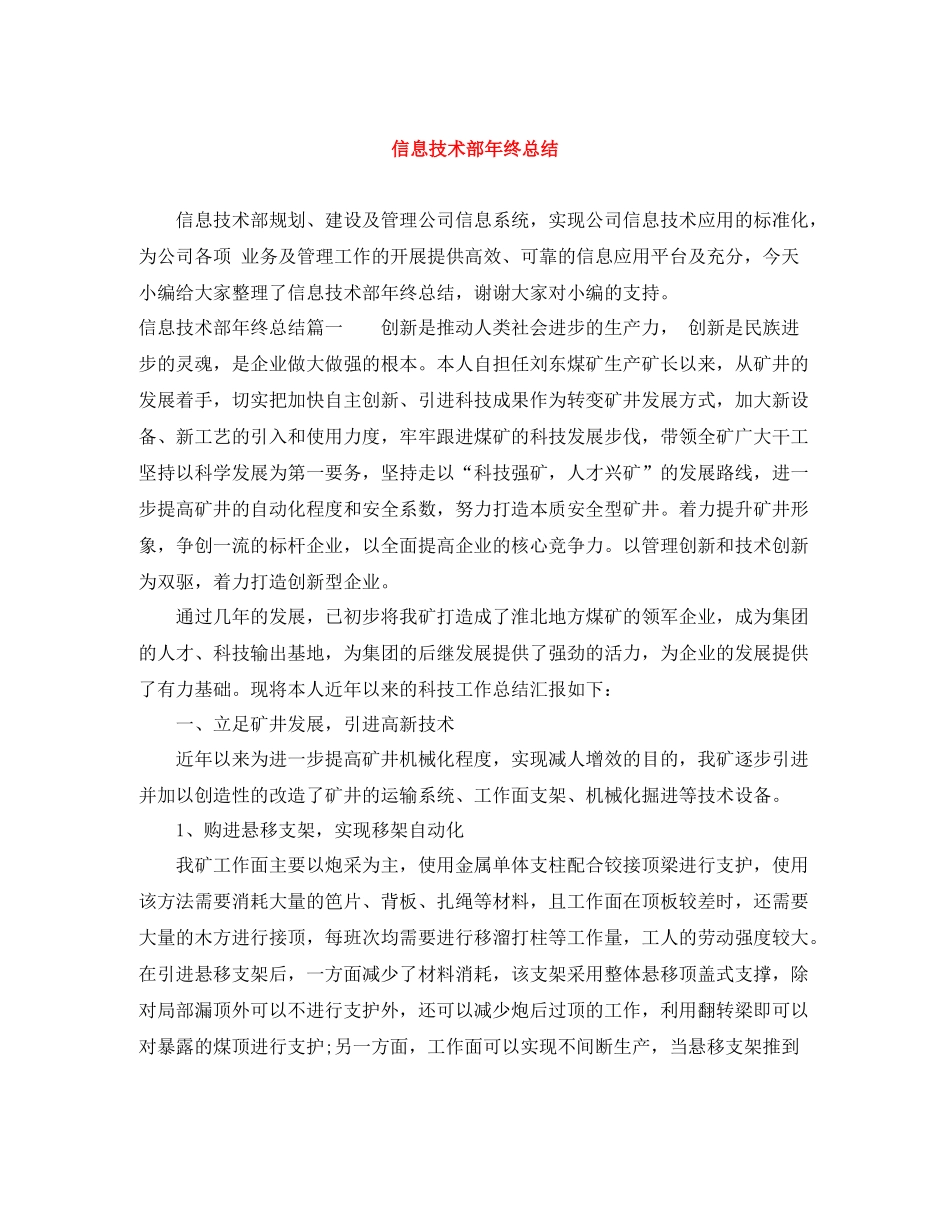 信息技术部年终总结

信息技术部规划、建设及管理公司信息系统，实现公司信息技术应用的标准化，为公司各项 业务及管理工作的开展提供高效、可靠的信息应用平台及充分，今天小编给大家整理了信息技术部年终总结，谢谢大家对小编的支持。

信息技术部年终总结篇一 创新是推动人类社会进步的生产力， 创新是民族进步的灵魂，是企业做大做强的根本。本人自担任刘东煤矿生产矿长以来，从矿井的发展着手，切实把加快自主创新、引进科技成果作为转变矿井发展方式，加大新设备、新工艺的引入和使用力度，牢牢跟进煤矿的科技发展步伐，带领全矿广大干工坚持以科学发展为第一要务，坚持走以“科技强矿，人才兴矿”的发展路线，进一步提高矿井的自动化程度和安全系数，努力打造本质安全型矿井。着力提升矿井形象，争创一流的标杆企业，以全面提高企业的核心竞争力。以管理创新和技术创新为双驱，着力打造创新型企业。

通过几年的发展，已初步将我矿打造成了淮北地方煤矿的领军企业，成为集团的人才、科技输出基地，为集团的后继发展提供了强劲的活力，为企业的发展提供了有力基础。现将本人近年以来的科技工作总结汇报如下：

一、立足矿井发展，引进高新技术

近年以来为进一步提高矿井机械化程度，实现减人增效的目的，我矿逐步引进并加以创造性的改造了矿井的运输系统、工作面支架、机械化掘进等技术设备。

1、购进悬移支架，实现移架自动化

我矿工作面主要以炮采为主，使用金属单体支柱配合铰接顶梁进行支护，使用该方法需要消耗大量的笆片、背板、扎绳等材料，且工作面在顶板较差时，还需要大量的木方进行接顶，每班次均需要进行移溜打柱等工作量，工人的劳动强度较大。在引进悬移支架后，一方面减少了材料消耗，该支架采用整体悬移顶盖式支撑，除对局部漏顶外可以不进行支护外，还可以减少炮后过顶的工作，利用翻转梁即可以对暴露的煤顶进行支护;另一方面，工作面可以实现不间断生产，当悬移支架推到